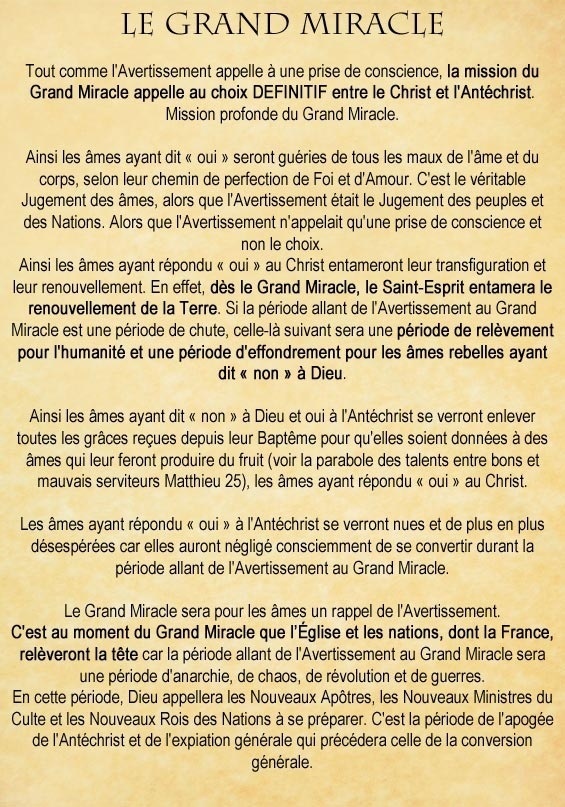 LE GRAND MIRACLE

Tout comme l'Avertissement appelle à une prise de conscience, la mission du Grand Miracle appelle au choix DEFINITIF entre le Christ et l'Antéchrist. Mission profonde du Grand Miracle.

Ainsi les âmes ayant dit « oui » seront guéries de tous les maux de l'âme et du corps, selon leur chemin de perfection de Foi et d'Amour. C'est le véritable Jugement des âmes, alors que l'Avertissement était le Jugement des peuples et des Nations. Alors que l'Avertissement n'appelait qu'une prise de conscience et non le choix.
Ainsi les âmes ayant répondu « oui » au Christ entameront leur transfiguration et leur renouvellement. En effet, dès le Grand Miracle, le Saint-Esprit entamera le renouvellement de la Terre. Si la période allant de l'Avertissement au Grand Miracle est une période de chute, celle-là suivant sera une période de relèvement pour l'humanité et une période d'effondrement pour les âmes rebelles ayant dit « non » à Dieu.

Ainsi les âmes ayant dit « non » à Dieu et oui à l'Antéchrist se verront enlever toutes les grâces reçues depuis leur Baptême pour qu'elles soient données à des âmes qui leur feront produire du fruit (voir la parabole des talents entre bons et mauvais serviteurs Matthieu 25), les âmes ayant répondu « oui » au Christ.

Les âmes ayant répondu « oui » à l'Antéchrist se verront nues et de plus en plus désespérées car elles auront négligé consciemment de se convertir durant la période allant de l'Avertissement au Grand Miracle.

Le Grand Miracle sera pour les âmes un rappel de l'Avertissement.
C'est au moment du Grand Miracle que l'Église et les nations, dont la France, relèveront la tête car la période allant de l'Avertissement au Grand Miracle sera une période d'anarchie, de chaos, de révolution et de guerres.
En cette période, Dieu appellera les Nouveaux Apôtres, les Nouveaux Ministres du Culte et les Nouveaux Rois des Nations à se préparer. C'est la période de l'apogée de l'Antéchrist et de l'expiation générale qui précédera celle de la conversion générale.